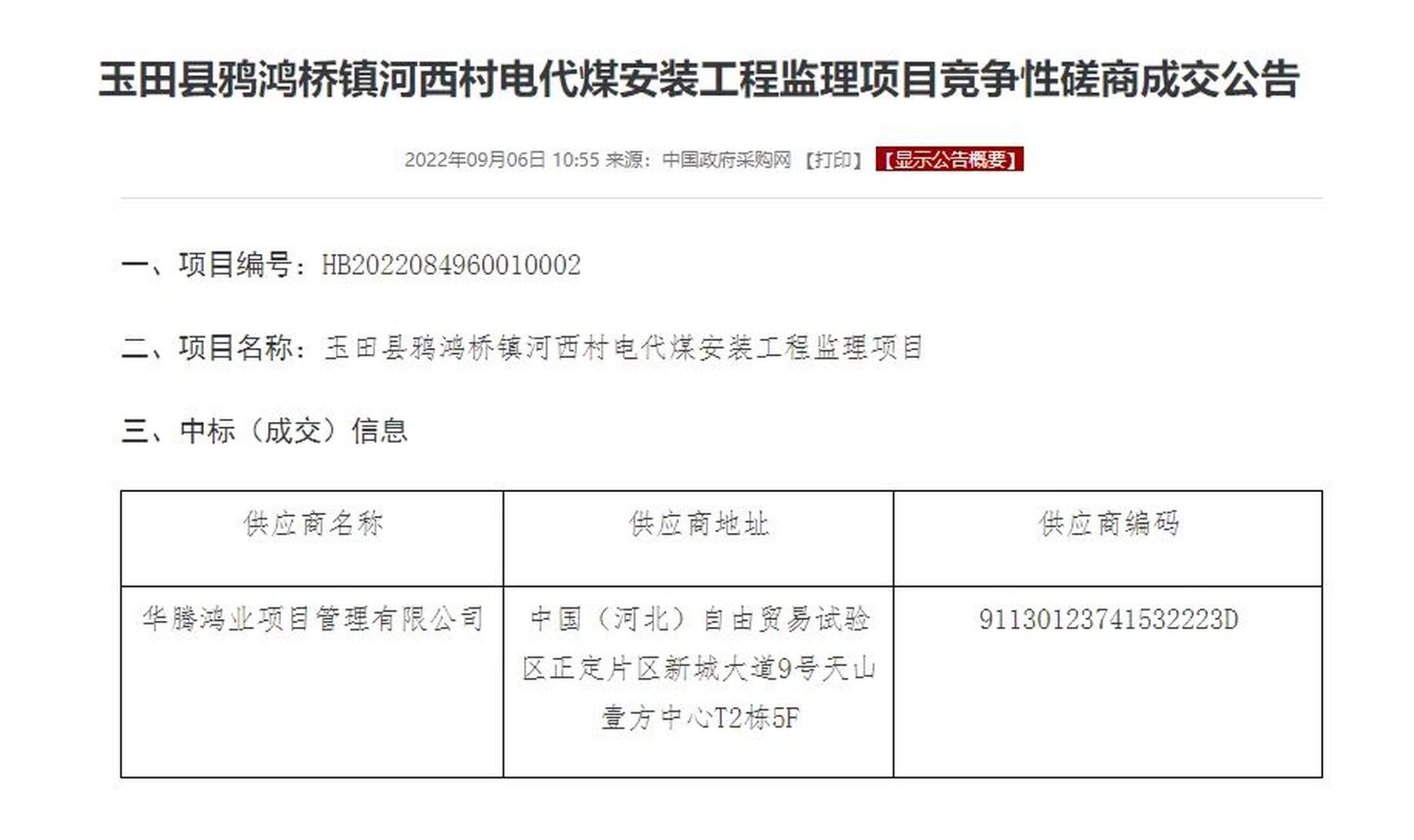 玉田县鸦鸿桥镇河西村电代煤安装工程监理项目竞争性磋商成交公告

2022年09月06日 10:55 来源：中国政府采购网 【打印】 【显示公告概要】

一、项目编号：HB2022084960010002

二、项目名称：玉田县鸦鸿桥镇河西村电代煤安装工程监理项目

三、中标（成交）信息

| 供应商名称 | 供应商地址 | 供应商编码 |
|---|---|---|
| 华腾鸿业项目管理有限公司 | 中国（河北）自由贸易试验区正定片区新城大道9号天山壹方中心T2栋5F | 91130123741532223D |